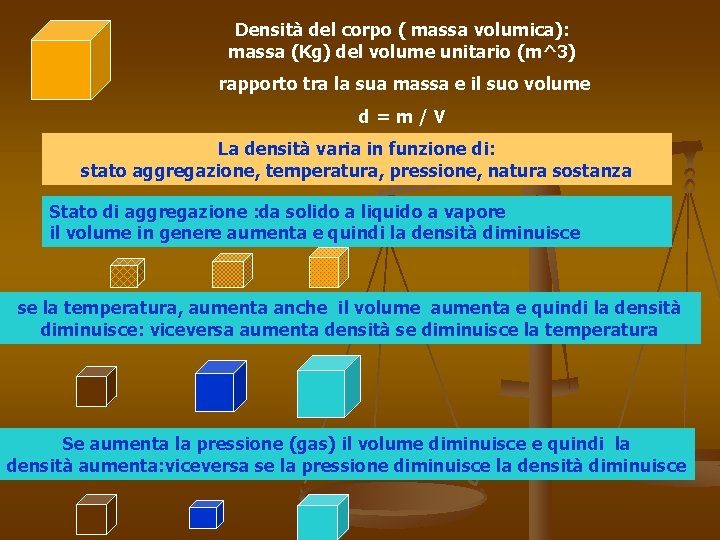 Densità del corpo ( massa volumica):
massa (Kg) del volume unitario (m^3)

rapporto tra la sua massa e il suo volume

d = m / V

La densità varia in funzione di:
stato aggregazione, temperatura, pressione, natura sostanza

Stato di aggregazione :da solido a liquido a vapore
il volume in genere aumenta e quindi la densità diminuisce

se la temperatura, aumenta anche il volume aumenta e quindi la densità diminuisce: viceversa aumenta densità se diminuisce la temperatura

Se aumenta la pressione (gas) il volume diminuisce e quindi la densità aumenta:viceversa se la pressione diminuisce la densità diminuisce